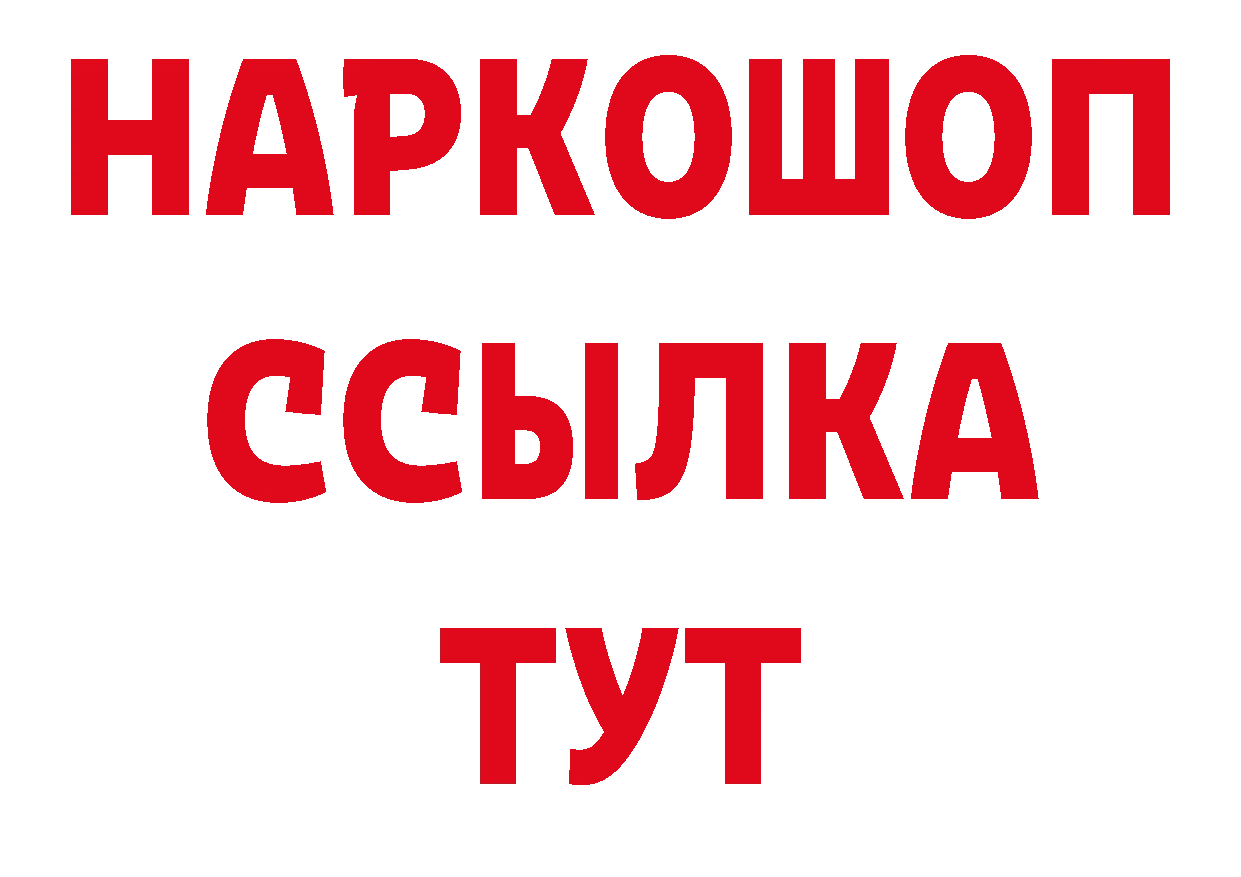 НАРКОШОП
ССЫЛКА
ТУТ